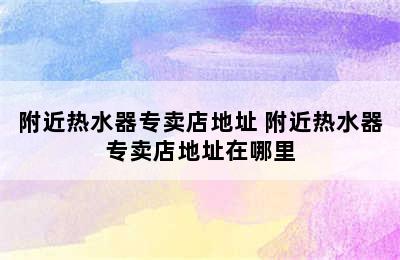 附近热水器专卖店地址 附近热水器专卖店地址在哪里